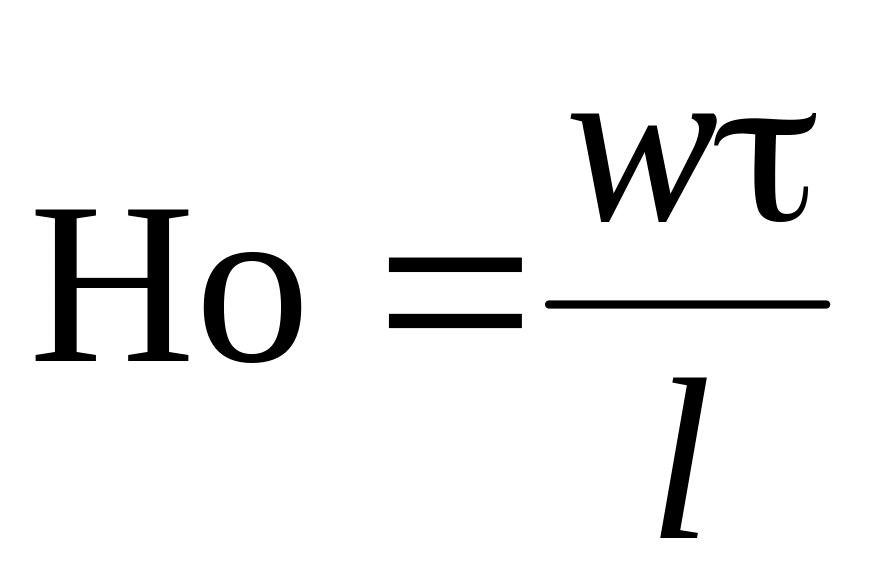 $\mathrm{Ho} = \frac{w\tau}{l}$